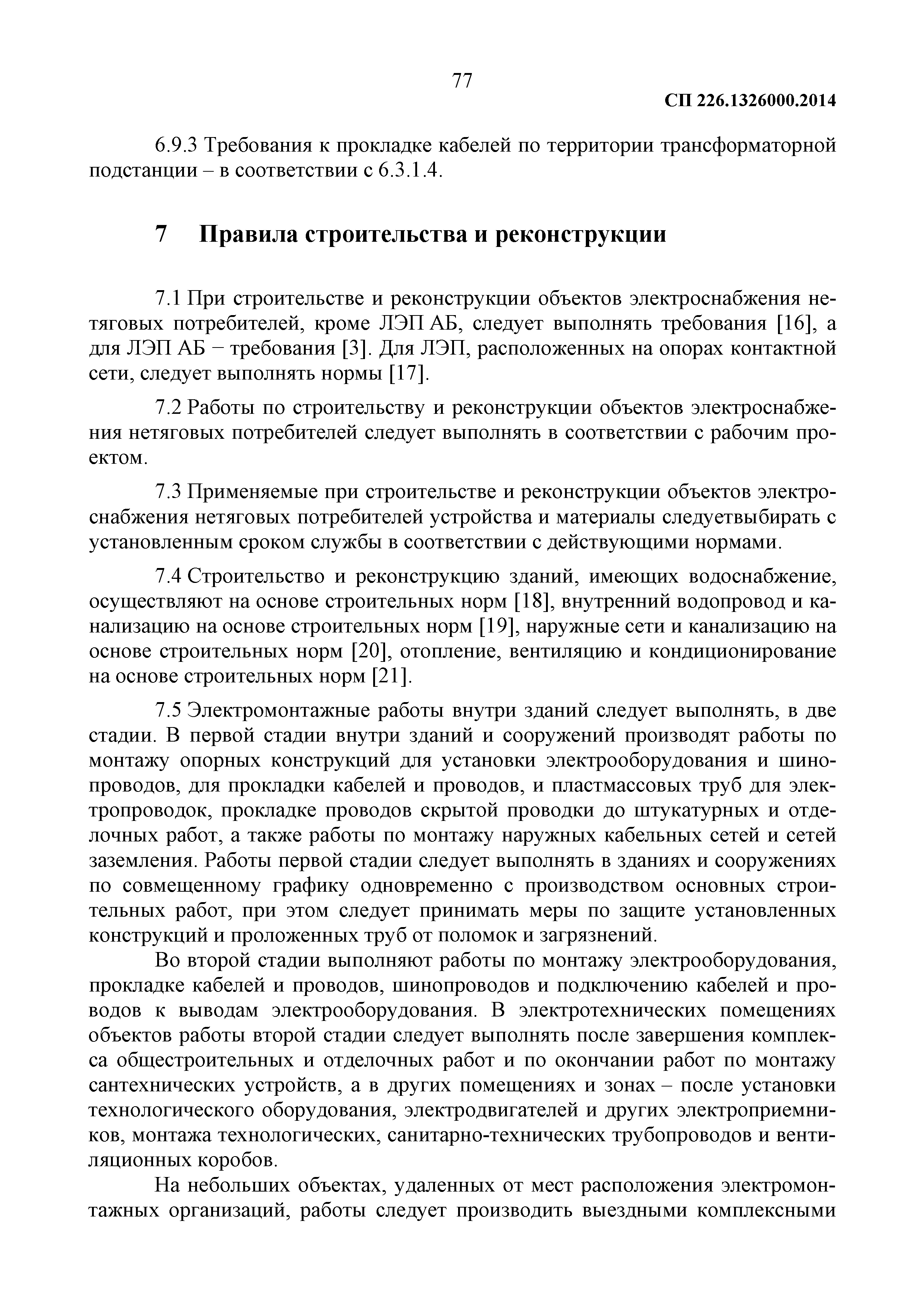 77

СП 226.1326000.2014

6.9.3 Требования к прокладке кабелей по территории трансформаторной подстанции – в соответствии с 6.3.1.4.

7 Правила строительства и реконструкции

7.1 При строительстве и реконструкции объектов электроснабжения нетяговых потребителей, кроме ЛЭП АБ, следует выполнять требования [16], а для ЛЭП АБ − требования [3]. Для ЛЭП, расположенных на опорах контактной сети, следует выполнять нормы [17].

7.2 Работы по строительству и реконструкции объектов электроснабжения нетяговых потребителей следует выполнять в соответствии с рабочим проектом.

7.3 Применяемые при строительстве и реконструкции объектов электроснабжения нетяговых потребителей устройства и материалы следуетвыбирать с установленным сроком службы в соответствии с действующими нормами.

7.4 Строительство и реконструкцию зданий, имеющих водоснабжение, осуществляют на основе строительных норм [18], внутренний водопровод и канализацию на основе строительных норм [19], наружные сети и канализацию на основе строительных норм [20], отопление, вентиляцию и кондиционирование на основе строительных норм [21].

7.5 Электромонтажные работы внутри зданий следует выполнять, в две стадии. В первой стадии внутри зданий и сооружений производят работы по монтажу опорных конструкций для установки электрооборудования и шинопроводов, для прокладки кабелей и проводов, и пластмассовых труб для электропроводок, прокладке проводов скрытой проводки до штукатурных и отделочных работ, а также работы по монтажу наружных кабельных сетей и сетей заземления. Работы первой стадии следует выполнять в зданиях и сооружениях по совмещенному графику одновременно с производством основных строительных работ, при этом следует принимать меры по защите установленных конструкций и проложенных труб от поломок и загрязнений.

Во второй стадии выполняют работы по монтажу электрооборудования, прокладке кабелей и проводов, шинопроводов и подключению кабелей и проводов к выводам электрооборудования. В электротехнических помещениях объектов работы второй стадии следует выполнять после завершения комплекса общестроительных и отделочных работ и по окончании работ по монтажу сантехнических устройств, а в других помещениях и зонах – после установки технологического оборудования, электродвигателей и других электроприемников, монтажа технологических, санитарно-технических трубопроводов и вентиляционных коробов.

На небольших объектах, удаленных от мест расположения электромонтажных организаций, работы следует производить выездными комплексными